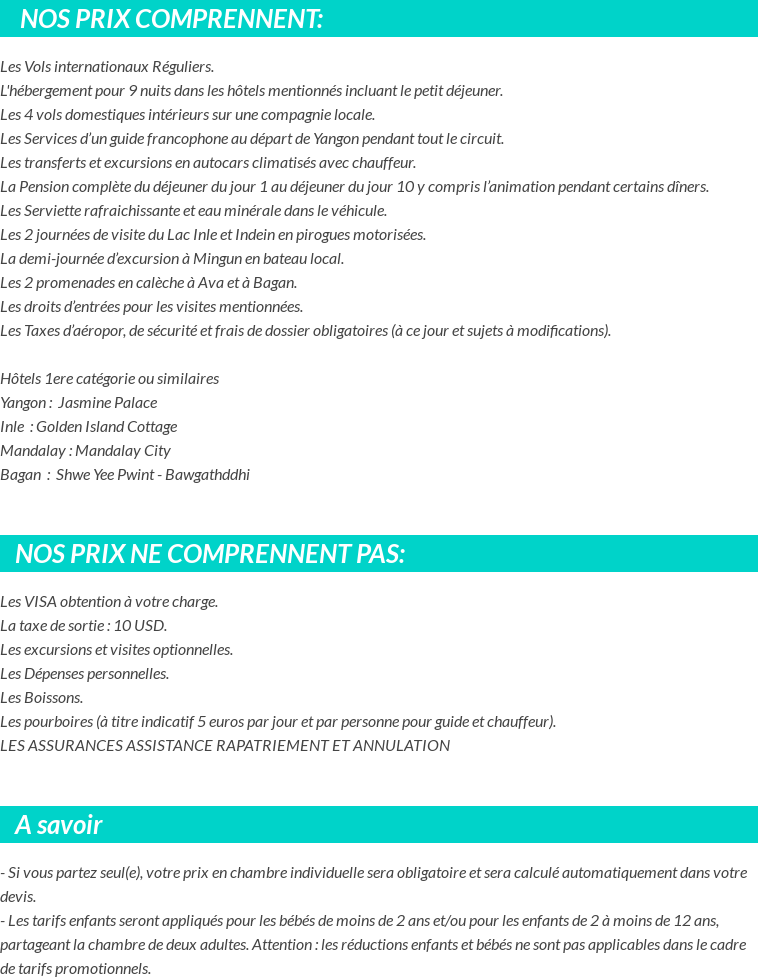 NOS PRIX COMPRENNENT:

Les Vols internationaux Réguliers.
L'hébergement pour 9 nuits dans les hôtels mentionnés incluant le petit déjeuner.
Les 4 vols domestiques intérieurs sur une compagnie locale.
Les Services d'un guide francophone au départ de Yangon pendant tout le circuit.
Les transferts et excursions en autocars climatisés avec chauffeur.
La Pension complète du déjeuner du jour 1 au déjeuner du jour 10 y compris l'animation pendant certains dîners.
Les Serviette rafraichissante et eau minérale dans le véhicule.
Les 2 journées de visite du Lac Inle et Indein en pirogues motorisées.
La demi-journée d'excursion à Mingun en bateau local.
Les 2 promenades en calèche à Ava et à Bagan.
Les droits d'entrées pour les visites mentionnées.
Les Taxes d'aéropor, de sécurité et frais de dossier obligatoires (à ce jour et sujets à modifications).

Hôtels 1ere catégorie ou similaires
Yangon : Jasmine Palace
Inle : Golden Island Cottage
Mandalay : Mandalay City
Bagan : Shwe Yee Pwint - Bawgathddhi

NOS PRIX NE COMPRENNENT PAS:

Les VISA obtention à votre charge.
La taxe de sortie : 10 USD.
Les excursions et visites optionnelles.
Les Dépenses personnelles.
Les Boissons.
Les pourboires (à titre indicatif 5 euros par jour et par personne pour guide et chauffeur).
LES ASSURANCES ASSISTANCE RAPATRIEMENT ET ANNULATION

A savoir

- Si vous partez seul(e), votre prix en chambre individuelle sera obligatoire et sera calculé automatiquement dans votre devis.
- Les tarifs enfants seront appliqués pour les bébés de moins de 2 ans et/ou pour les enfants de 2 à moins de 12 ans, partageant la chambre de deux adultes. Attention : les réductions enfants et bébés ne sont pas applicables dans le cadre de tarifs promotionnels.